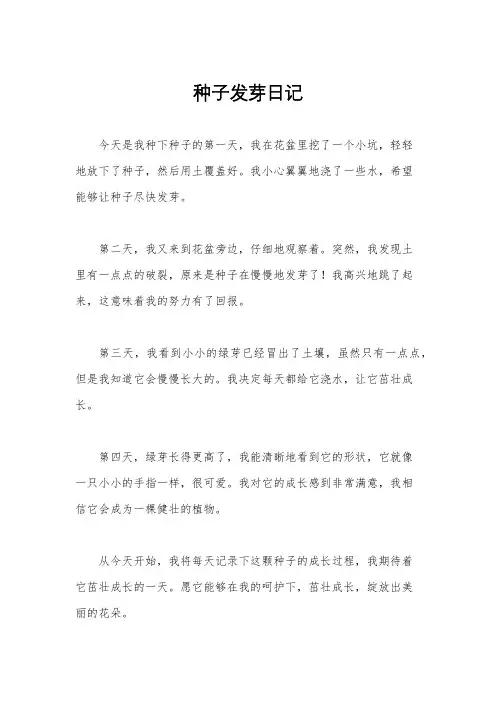 种子发芽日记

今天是我种下种子的第一天，我在花盆里挖了一个小坑，轻轻地放下了种子，然后用土覆盖好。我小心翼翼地浇了一些水，希望能够让种子尽快发芽。

第二天，我又来到花盆旁边，仔细地观察着。突然，我发现土里有一点点的破裂，原来是种子在慢慢地发芽了！我高兴地跳了起来，这意味着我的努力有了回报。

第三天，我看到小小的绿芽已经冒出了土壤，虽然只有一点点，但是我知道它会慢慢长大的。我决定每天都给它浇水，让它茁壮成长。

第四天，绿芽长得更高了，我能清晰地看到它的形状，它就像一只小小的手指一样，很可爱。我对它的成长感到非常满意，我相信它会成为一棵健壮的植物。

从今天开始，我将每天记录下这颗种子的成长过程，我期待着它茁壮成长的一天。愿它能够在我的呵护下，茁壮成长，绽放出美丽的花朵。